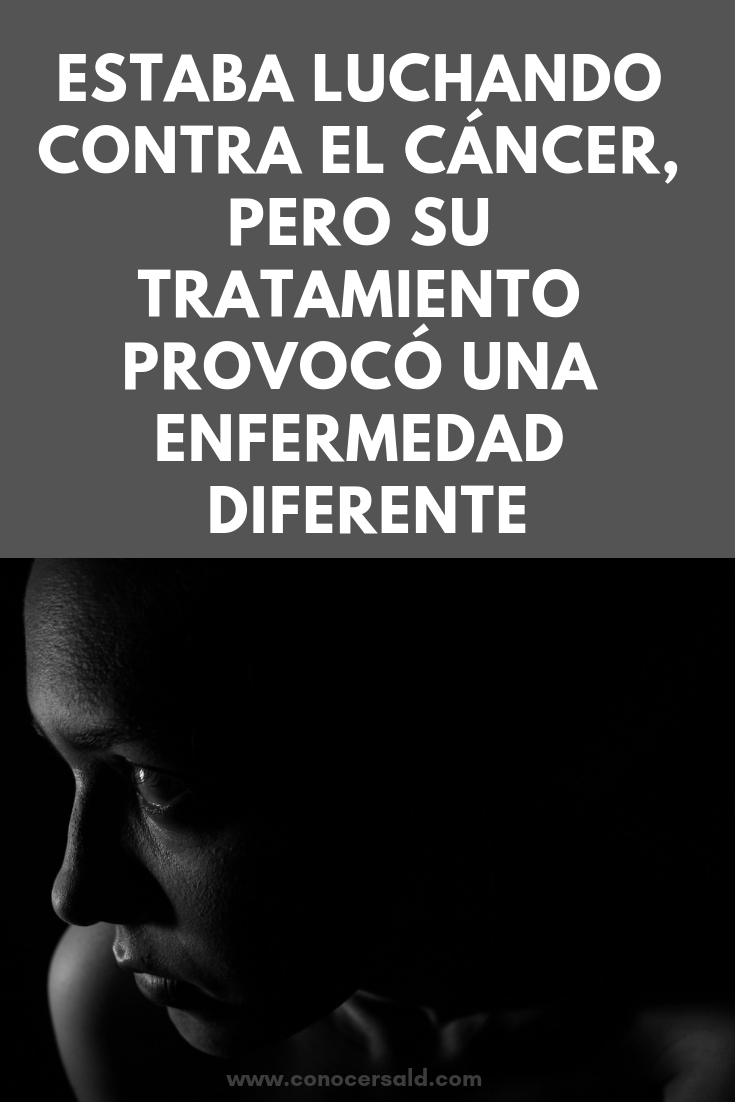 ESTABA LUCHANDO CONTRA EL CÁNCER, PERO SU TRATAMIENTO PROVOCÓ UNA ENFERMEDAD DIFERENTE

www.conocersald.com